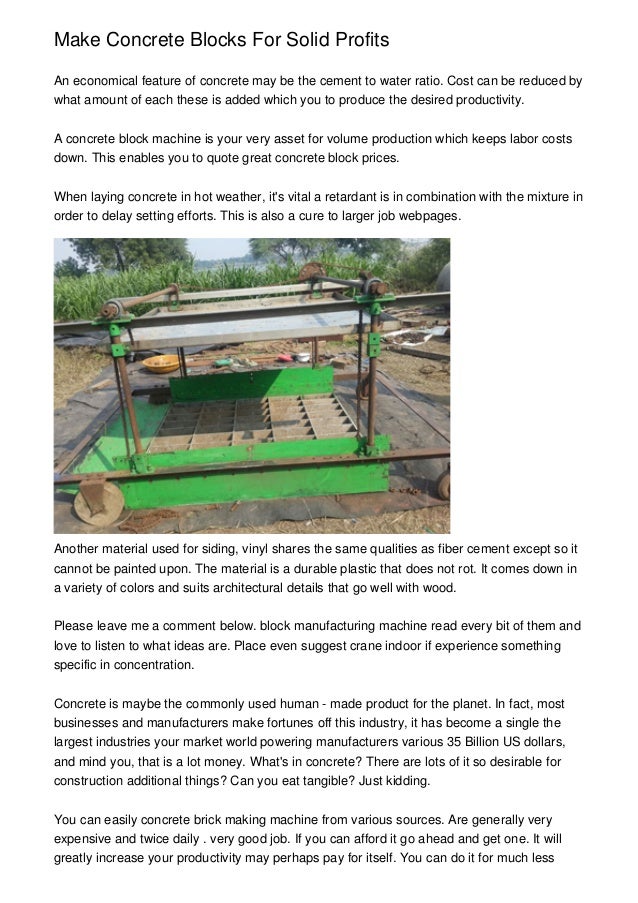 Make Concrete Blocks For Solid Profits

An economical feature of concrete may be the cement to water ratio. Cost can be reduced by what amount of each these is added which you to produce the desired productivity.

A concrete block machine is your very asset for volume production which keeps labor costs down. This enables you to quote great concrete block prices.

When laying concrete in hot weather, it's vital a retardant is in combination with the mixture in order to delay setting efforts. This is also a cure to larger job webpages.

Another material used for siding, vinyl shares the same qualities as fiber cement except so it cannot be painted upon. The material is a durable plastic that does not rot. It comes down in a variety of colors and suits architectural details that go well with wood.

Please leave me a comment below. block manufacturing machine read every bit of them and love to listen to what ideas are. Place even suggest crane indoor if experience something specific in concentration.

Concrete is maybe the commonly used human - made product for the planet. In fact, most businesses and manufacturers make fortunes off this industry, it has become a single the largest industries your market world powering manufacturers various 35 Billion US dollars, and mind you, that is a lot money. What's in concrete? There are lots of it so desirable for construction additional things? Can you eat tangible? Just kidding.

You can easily concrete brick making machine from various sources. Are generally very expensive and twice daily . very good job. If you can afford it go ahead and get one. It will greatly increase your productivity may perhaps pay for itself. You can do it for much less